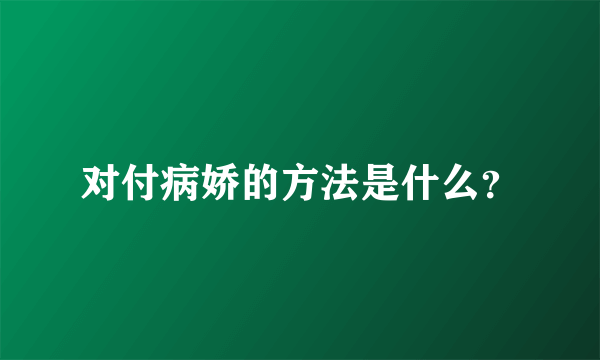 对付病娇的方法是什么?